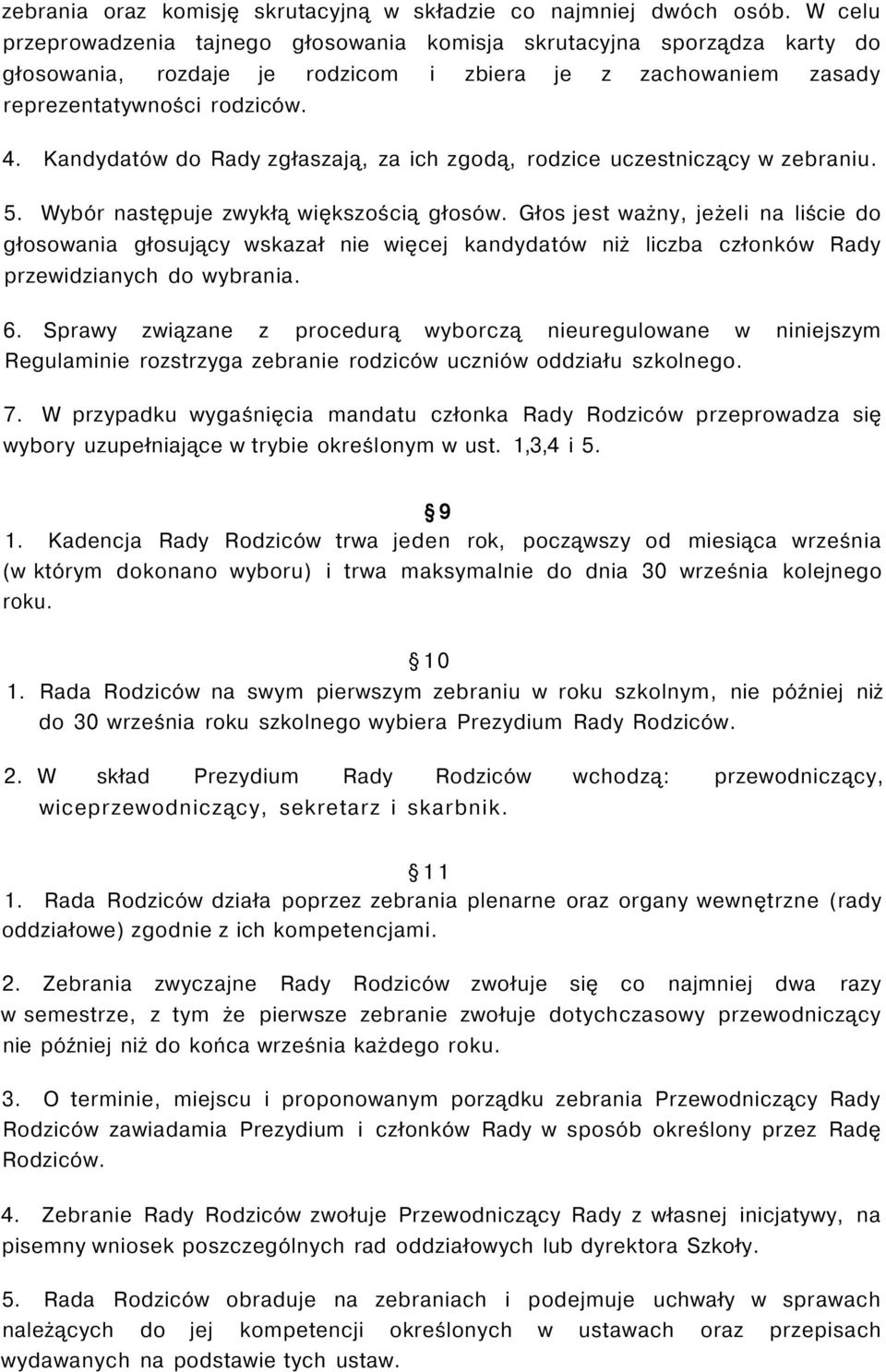 zebrania oraz komisję skrutacyjną w składzie co najmniej dwóch osób. W celu przeprowadzenia tajnego głosowania komisja skrutacyjna sporządza karty do głosowania, rozdaje je rodzicom i zbiera je z zachowaniem zasady reprezentatywności rodziców.

4. Kandydatów do Rady zgłaszają, za ich zgodą, rodzice uczestniczący w zebraniu.

5. Wybór następuje zwykłą większością głosów. Głos jest ważny, jeżeli na liście do głosowania głosujący wskazał nie więcej kandydatów niż liczba członków Rady przewidzianych do wybrania.

6. Sprawy związane z procedurą wyborczą nieuregulowane w niniejszym Regulaminie rozstrzyga zebranie rodziców uczniów oddziału szkolnego.

7. W przypadku wygaśnięcia mandatu członka Rady Rodziców przeprowadza się wybory uzupełniające w trybie określonym w ust. 1,3,4 i 5.

§ 9

1. Kadencja Rady Rodziców trwa jeden rok, począwszy od miesiąca września (w którym dokonano wyboru) i trwa maksymalnie do dnia 30 września kolejnego roku.

§ 10

1. Rada Rodziców na swym pierwszym zebraniu w roku szkolnym, nie później niż do 30 września roku szkolnego wybiera Prezydium Rady Rodziców.

2. W skład Prezydium Rady Rodziców wchodzą: przewodniczący, wiceprzewodniczący, sekretarz i skarbnik.

§ 11

1. Rada Rodziców działa poprzez zebrania plenarne oraz organy wewnętrzne (rady oddziałowe) zgodnie z ich kompetencjami.

2. Zebrania zwyczajne Rady Rodziców zwołuje się co najmniej dwa razy w semestrze, z tym że pierwsze zebranie zwołuje dotychczasowy przewodniczący nie później niż do końca września każdego roku.

3. O terminie, miejscu i proponowanym porządku zebrania Przewodniczący Rady Rodziców zawiadamia Prezydium i członków Rady w sposób określony przez Radę Rodziców.

4. Zebranie Rady Rodziców zwołuje Przewodniczący Rady z własnej inicjatywy, na pisemny wniosek poszczególnych rad oddziałowych lub dyrektora Szkoły.

5. Rada Rodziców obraduje na zebraniach i podejmuje uchwały w sprawach należących do jej kompetencji określonych w ustawach oraz przepisach wydawanych na podstawie tych ustaw.